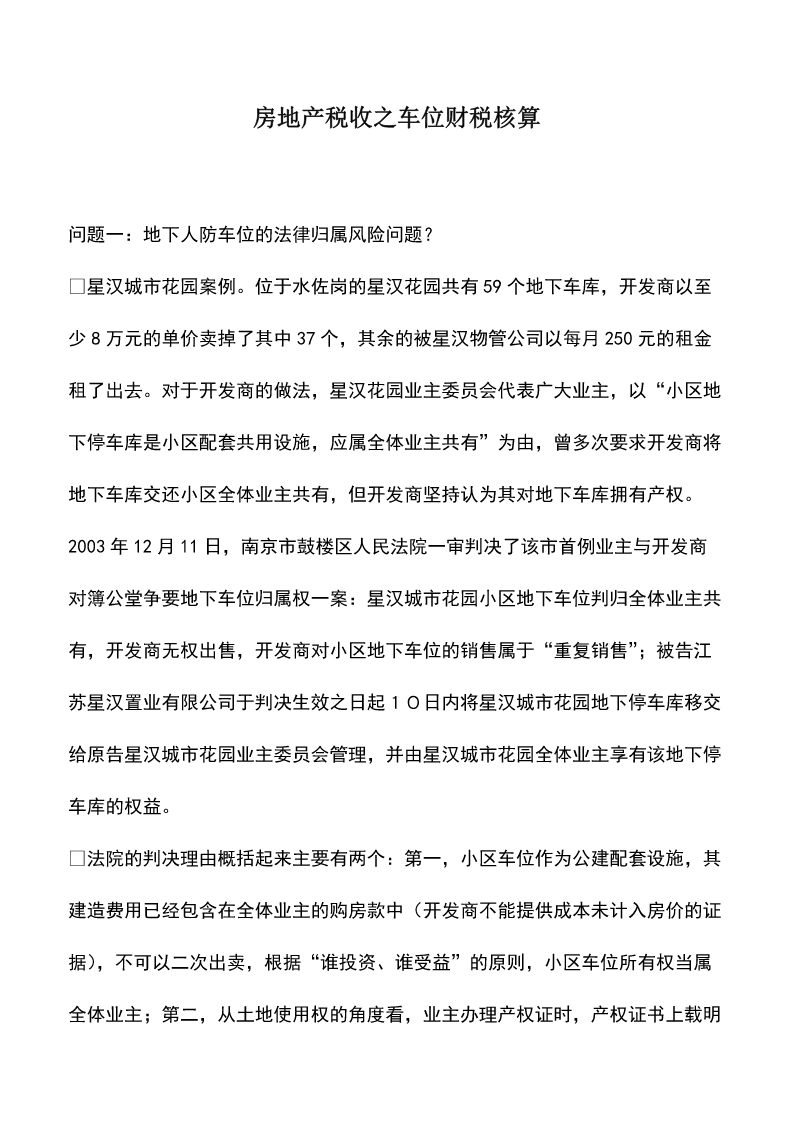 房地产税收之车位财税核算

问题一：地下人防车位的法律归属风险问题？

□星汉城市花园案例。位于水佐岗的星汉花园共有59个地下车库，开发商以至少8万元的单价卖掉了其中37个，其余的被星汉物管公司以每月250元的租金租了出去。对于开发商的做法，星汉花园业主委员会代表广大业主，以“小区地下停车库是小区配套共用设施，应属全体业主共有”为由，曾多次要求开发商将地下车库交还小区全体业主共有，但开发商坚持认为其对地下车库拥有产权。2003年12月11日，南京市鼓楼区人民法院一审判决了该市首例业主与开发商对簿公堂争要地下车位归属权一案：星汉城市花园小区地下车位判归全体业主共有，开发商无权出售，开发商对小区地下车位的销售属于“重复销售”；被告江苏星汉置业有限公司于判决生效之日起１０日内将星汉城市花园地下停车库移交给原告星汉城市花园业主委员会管理，并由星汉城市花园全体业主享有该地下停车库的权益。

□法院的判决理由概括起来主要有两个：第一，小区车位作为公建配套设施，其建造费用已经包含在全体业主的购房款中（开发商不能提供成本未计入房价的证据），不可以二次出卖，根据“谁投资、谁受益”的原则，小区车位所有权当属全体业主；第二，从土地使用权的角度看，业主办理产权证时，产权证书上载明